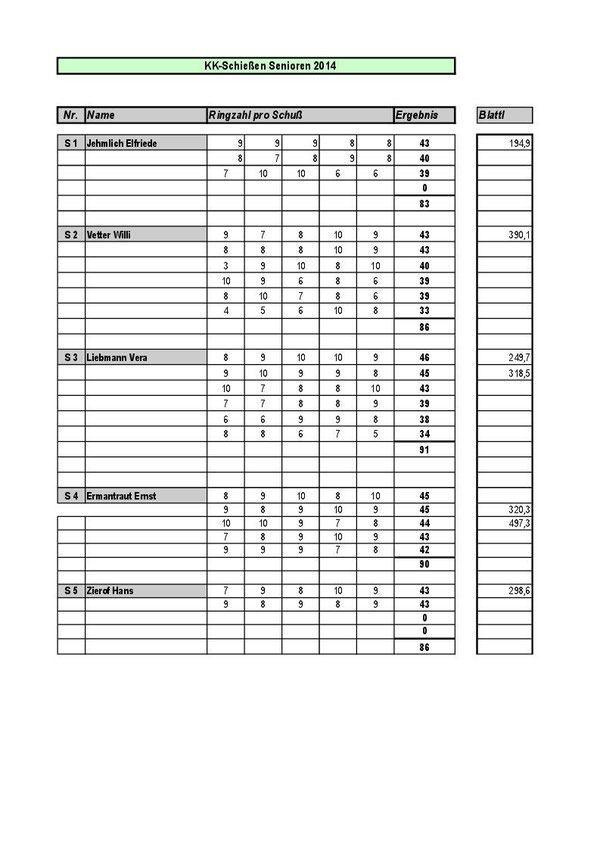 KK-Schießen Senioren 2014

| Nr. | Name | Ringzahl pro Schuß | | | | | Ergebnis | Blattl |
|---|---|---|---|---|---|---|---|---|
| S 1 | Jehmlich Elfriede | 9 | 9 | 9 | 8 | 8 | 43 | 194,9 |
| | | 8 | 7 | 8 | 9 | 8 | 40 | |
| | | 7 | 10 | 10 | 6 | 6 | 39 | |
| | | | | | | | 0 | |
| | | | | | | | 83 | |
| S 2 | Vetter Willi | 9 | 7 | 8 | 10 | 9 | 43 | 390,1 |
| | | 8 | 8 | 8 | 10 | 9 | 43 | |
| | | 3 | 9 | 10 | 8 | 10 | 40 | |
| | | 10 | 9 | 6 | 8 | 6 | 39 | |
| | | 8 | 10 | 7 | 8 | 6 | 39 | |
| | | 4 | 5 | 6 | 10 | 8 | 33 | |
| | | | | | | | 86 | |
| S 3 | Liebmann Vera | 8 | 9 | 10 | 10 | 9 | 46 | 249,7 |
| | | 9 | 10 | 9 | 9 | 8 | 45 | 318,5 |
| | | 10 | 7 | 8 | 8 | 10 | 43 | |
| | | 7 | 7 | 8 | 8 | 9 | 39 | |
| | | 6 | 6 | 9 | 9 | 8 | 38 | |
| | | 8 | 8 | 6 | 7 | 5 | 34 | |
| | | | | | | | 91 | |
| S 4 | Ermantraut Ernst | 8 | 9 | 10 | 8 | 10 | 45 | |
| | | 9 | 8 | 9 | 10 | 9 | 45 | 320,3 |
| | | 10 | 10 | 9 | 7 | 8 | 44 | 497,3 |
| | | 7 | 8 | 9 | 10 | 9 | 43 | |
| | | 9 | 9 | 9 | 7 | 8 | 42 | |
| | | | | | | | 90 | |
| S 5 | Zierof Hans | 7 | 9 | 8 | 10 | 9 | 43 | 298,6 |
| | | 9 | 8 | 9 | 8 | 9 | 43 | |
| | | | | | | | 0 | |
| | | | | | | | 0 | |
| | | | | | | | 86 | |